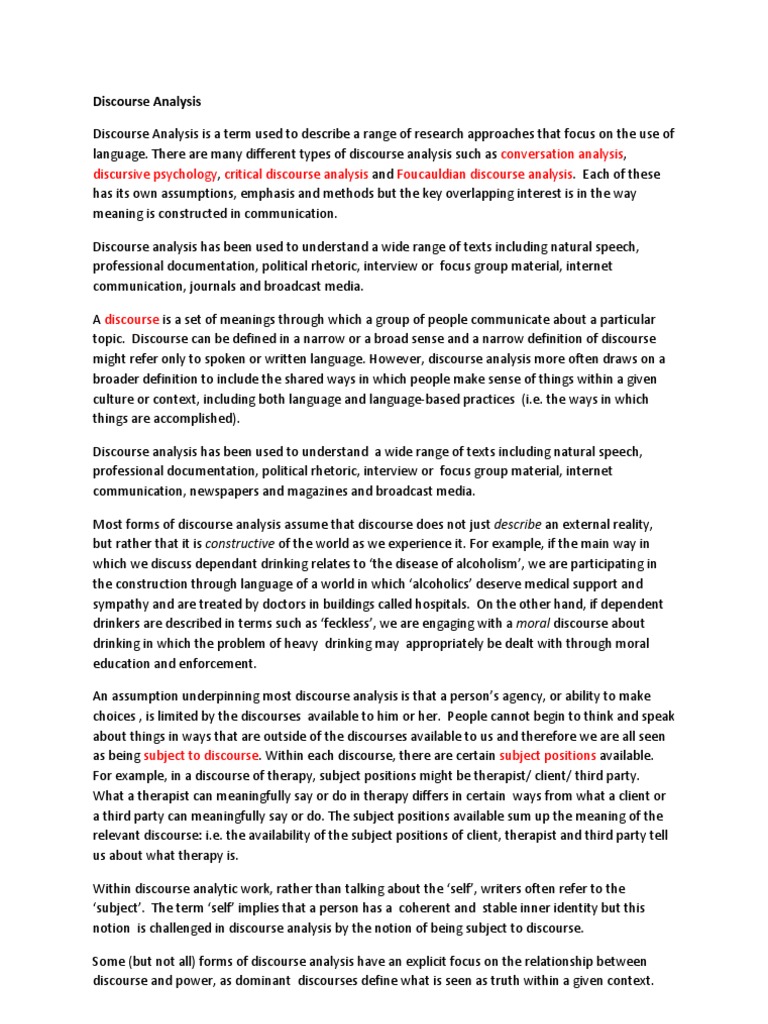 Discourse Analysis

Discourse Analysis is a term used to describe a range of research approaches that focus on the use of language. There are many different types of discourse analysis such as conversation analysis, discursive psychology, critical discourse analysis and Foucauldian discourse analysis. Each of these has its own assumptions, emphasis and methods but the key overlapping interest is in the way meaning is constructed in communication.

Discourse analysis has been used to understand a wide range of texts including natural speech, professional documentation, political rhetoric, interview or focus group material, internet communication, journals and broadcast media.

A discourse is a set of meanings through which a group of people communicate about a particular topic. Discourse can be defined in a narrow or a broad sense and a narrow definition of discourse might refer only to spoken or written language. However, discourse analysis more often draws on a broader definition to include the shared ways in which people make sense of things within a given culture or context, including both language and language-based practices (i.e. the ways in which things are accomplished).

Discourse analysis has been used to understand a wide range of texts including natural speech, professional documentation, political rhetoric, interview or focus group material, internet communication, newspapers and magazines and broadcast media.

Most forms of discourse analysis assume that discourse does not just describe an external reality, but rather that it is constructive of the world as we experience it. For example, if the main way in which we discuss dependant drinking relates to 'the disease of alcoholism', we are participating in the construction through language of a world in which 'alcoholics' deserve medical support and sympathy and are treated by doctors in buildings called hospitals. On the other hand, if dependent drinkers are described in terms such as 'feckless', we are engaging with a moral discourse about drinking in which the problem of heavy drinking may appropriately be dealt with through moral education and enforcement.

An assumption underpinning most discourse analysis is that a person's agency, or ability to make choices , is limited by the discourses available to him or her. People cannot begin to think and speak about things in ways that are outside of the discourses available to us and therefore we are all seen as being subject to discourse. Within each discourse, there are certain subject positions available. For example, in a discourse of therapy, subject positions might be therapist/ client/ third party. What a therapist can meaningfully say or do in therapy differs in certain ways from what a client or a third party can meaningfully say or do. The subject positions available sum up the meaning of the relevant discourse: i.e. the availability of the subject positions of client, therapist and third party tell us about what therapy is.

Within discourse analytic work, rather than talking about the 'self', writers often refer to the 'subject'. The term 'self' implies that a person has a coherent and stable inner identity but this notion is challenged in discourse analysis by the notion of being subject to discourse.

Some (but not all) forms of discourse analysis have an explicit focus on the relationship between discourse and power, as dominant discourses define what is seen as truth within a given context.